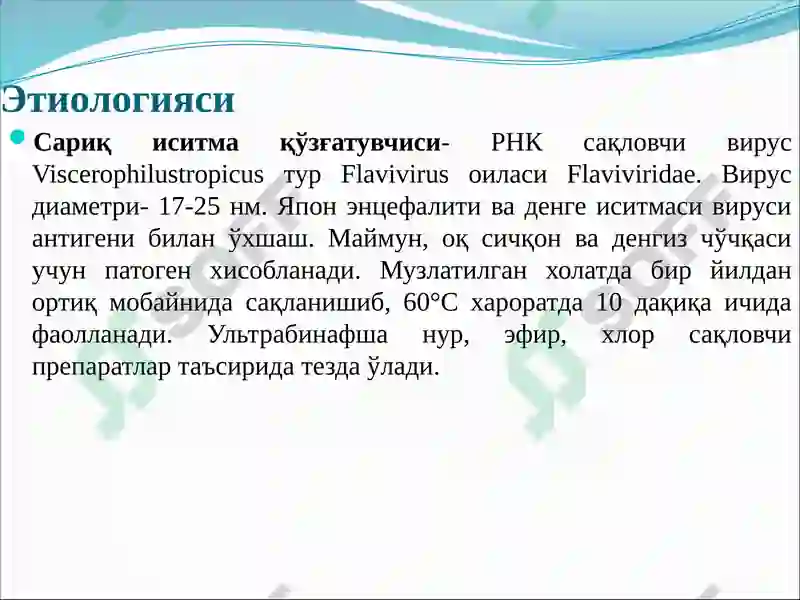 Этиологияси

Сариқ иситма қўзғатувчиси- РНК сақловчи вирус Viscerophilustropicus тур Flavivirus оиласи Flaviviridae. Вирус диаметри- 17-25 нм. Япон энцефалити ва денге иситмаси вируси антигени билан ўхшаш. Маймун, оқ сичқон ва денгиз чўчқаси учун патоген хисобланади. Музлатилган холатда бир йилдан ортиқ мобайнида сақланишиб, 60°С хароратда 10 дақиқа ичида фаолланади. Ультрабинафша нур, эфир, хлор сақловчи препаратлар таъсирида тезда ўлади.